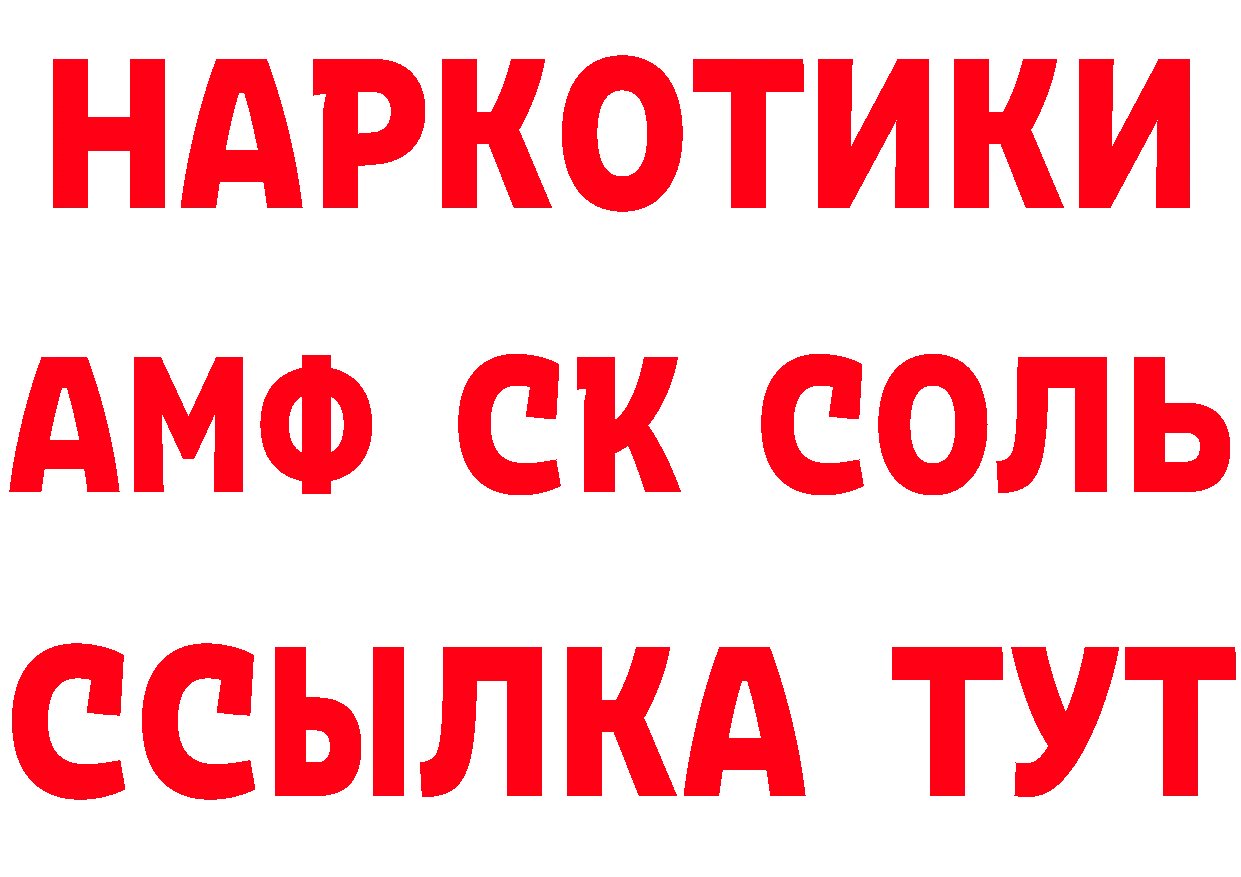 НАРКОТИКИ
АМФ СК СОЛЬ
ССЫЛКА ТУТ